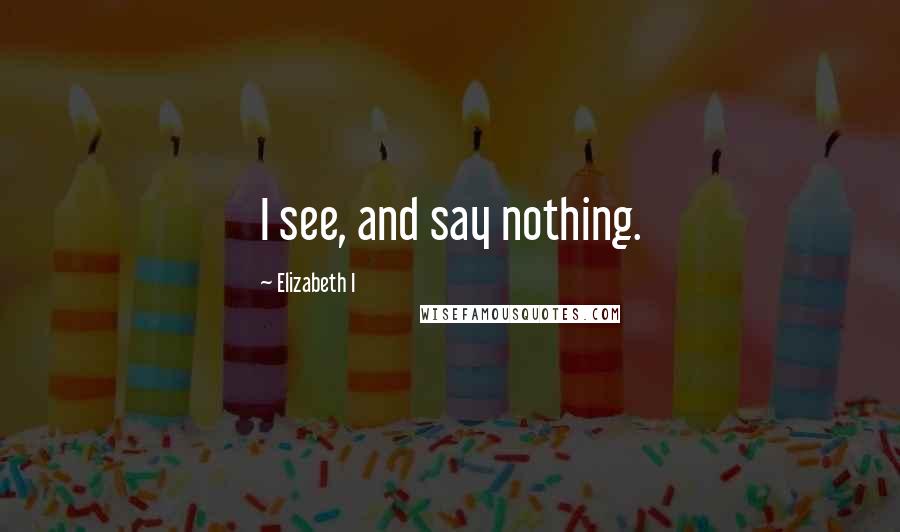 I see, and say nothing.

~ Elizabeth I

WISEFAMOUSQUOTES.COM